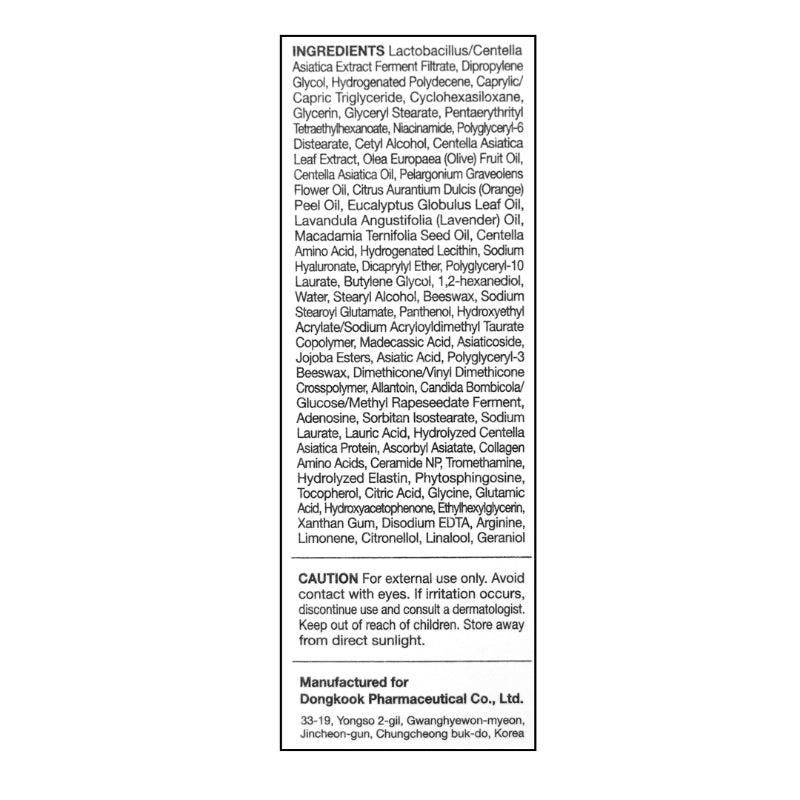 INGREDIENTS Lactobacillus/Centella Asiatica Extract Ferment Filtrate, Dipropylene Glycol, Hydrogenated Polydecene, Caprylic/Capric Triglyceride, Cyclohexasiloxane, Glycerin, Glyceryl Stearate, Pentaerythrityl Tetraethylhexanoate, Niacinamide, Polyglyceryl-6 Distearate, Cetyl Alcohol, Centella Asiatica Leaf Extract, Olea Europaea (Olive) Fruit Oil, Centella Asiatica Oil, Pelargonium Graveolens Flower Oil, Citrus Aurantium Dulcis (Orange) Peel Oil, Eucalyptus Globulus Leaf Oil, Lavandula Angustifolia (Lavender) Oil, Macadamia Ternifolia Seed Oil, Centella Amino Acid, Hydrogenated Lecithin, Sodium Hyaluronate, Dicaprylyl Ether, Polyglyceryl-10 Laurate, Butylene Glycol, 1,2-hexanediol, Water, Stearyl Alcohol, Beeswax, Sodium Stearoyl Glutamate, Panthenol, Hydroxyethyl Acrylate/Sodium Acryloyldimethyl Taurate Copolymer, Madecassic Acid, Asiaticoside, Jojoba Esters, Asiatic Acid, Polyglyceryl-3 Beeswax, Dimethicone/Vinyl Dimethicone Crosspolymer, Allantoin, Candida Bombicola/Glucose/Methyl Rapeseedate Ferment, Adenosine, Sorbitan Isostearate, Sodium Laurate, Lauric Acid, Hydrolyzed Centella Asiatica Protein, Ascorbyl Asiatate, Collagen Amino Acids, Ceramide NP, Tromethamine, Hydrolyzed Elastin, Phytosphingosine, Tocopherol, Citric Acid, Glycine, Glutamic Acid, Hydroxyacetophenone, Ethylhexylglycerin, Xanthan Gum, Disodium EDTA, Arginine, Limonene, Citronellol, Linalool, Geraniol

CAUTION For external use only. Avoid contact with eyes. If irritation occurs, discontinue use and consult a dermatologist. Keep out of reach of children. Store away from direct sunlight.

Manufactured for
Dongkook Pharmaceutical Co., Ltd.

33-19, Yongso 2-gil, Gwanghyewon-myeon, Jincheon-gun, Chungcheong buk-do, Korea